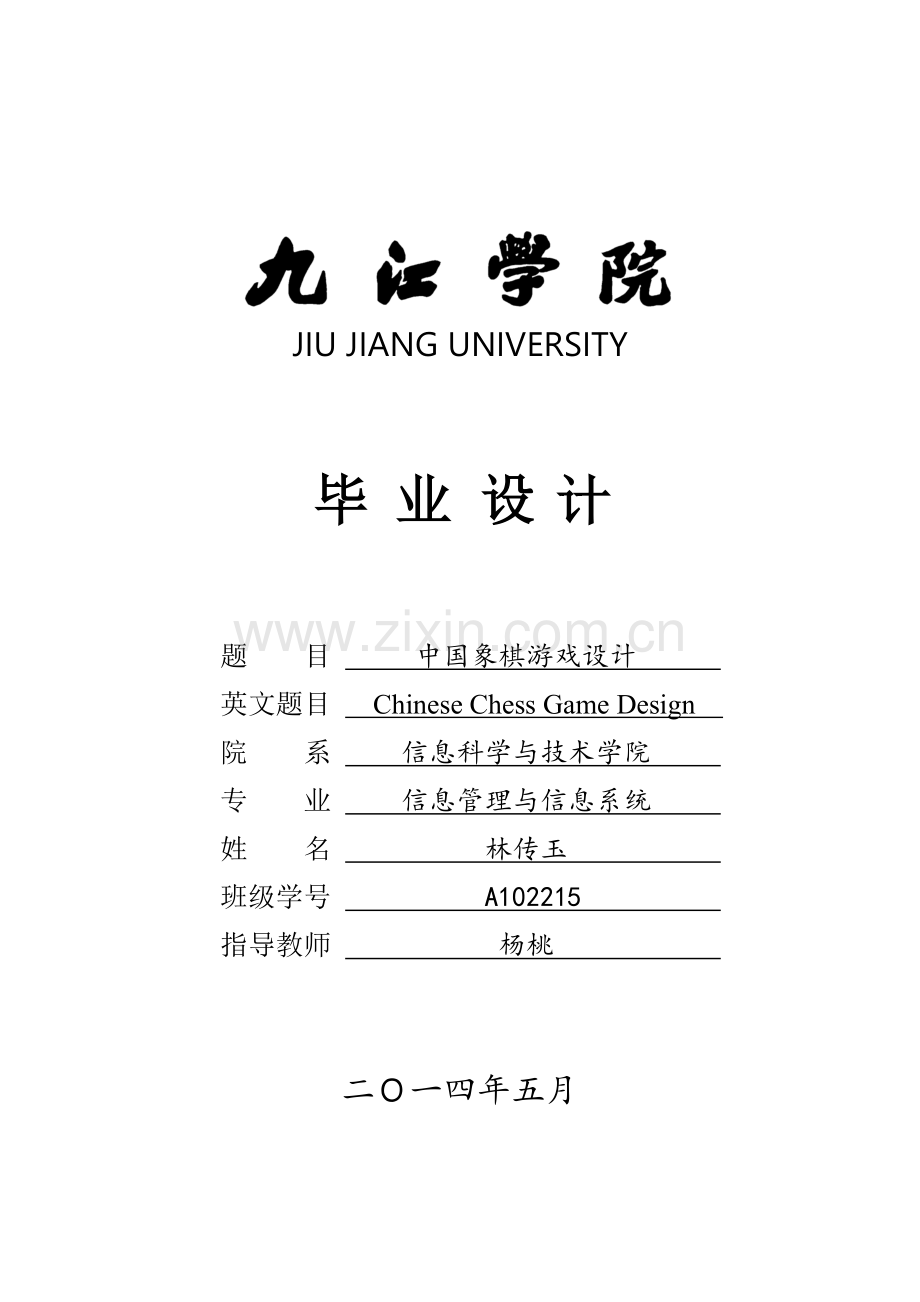 九江学院
JIU JIANG UNIVERSITY

毕业设计

www.zixin.com.cn

题　　目　中国象棋游戏设计
英文题目　Chinese Chess Game Design
院　　系　信息科学与技术学院
专　　业　信息管理与信息系统
姓　　名　林传玉
班级学号　A102215
指导教师　杨桃

二〇一四年五月